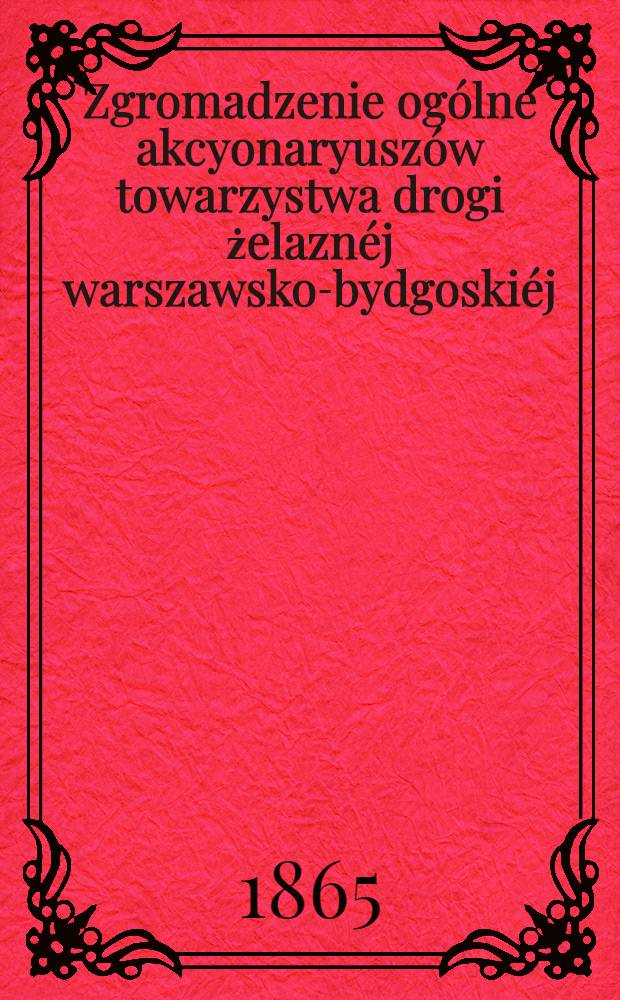 Zgromadzenie ogólne akcyonaryuszów towarzystwa drogi żelaznéj warszawsko-bydgoskiéj

1865